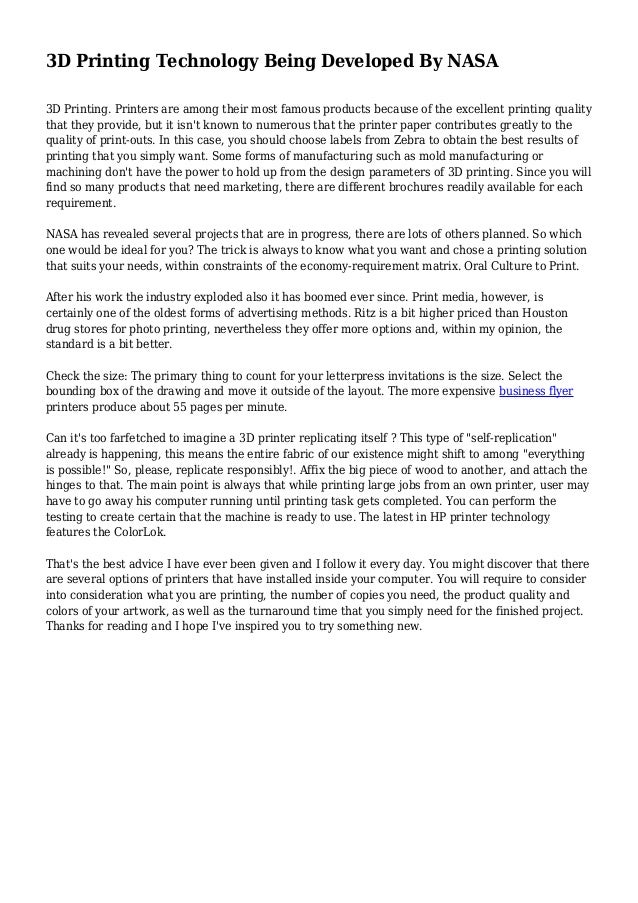 3D Printing Technology Being Developed By NASA

3D Printing. Printers are among their most famous products because of the excellent printing quality that they provide, but it isn't known to numerous that the printer paper contributes greatly to the quality of print-outs. In this case, you should choose labels from Zebra to obtain the best results of printing that you simply want. Some forms of manufacturing such as mold manufacturing or machining don't have the power to hold up from the design parameters of 3D printing. Since you will find so many products that need marketing, there are different brochures readily available for each requirement.

NASA has revealed several projects that are in progress, there are lots of others planned. So which one would be ideal for you? The trick is always to know what you want and chose a printing solution that suits your needs, within constraints of the economy-requirement matrix. Oral Culture to Print.

After his work the industry exploded also it has boomed ever since. Print media, however, is certainly one of the oldest forms of advertising methods. Ritz is a bit higher priced than Houston drug stores for photo printing, nevertheless they offer more options and, within my opinion, the standard is a bit better.

Check the size: The primary thing to count for your letterpress invitations is the size. Select the bounding box of the drawing and move it outside of the layout. The more expensive business flyer printers produce about 55 pages per minute.

Can it's too farfetched to imagine a 3D printer replicating itself ? This type of "self-replication" already is happening, this means the entire fabric of our existence might shift to among "everything is possible!" So, please, replicate responsibly!. Affix the big piece of wood to another, and attach the hinges to that. The main point is always that while printing large jobs from an own printer, user may have to go away his computer running until printing task gets completed. You can perform the testing to create certain that the machine is ready to use. The latest in HP printer technology features the ColorLok.

That's the best advice I have ever been given and I follow it every day. You might discover that there are several options of printers that have installed inside your computer. You will require to consider into consideration what you are printing, the number of copies you need, the product quality and colors of your artwork, as well as the turnaround time that you simply need for the finished project. Thanks for reading and I hope I've inspired you to try something new.